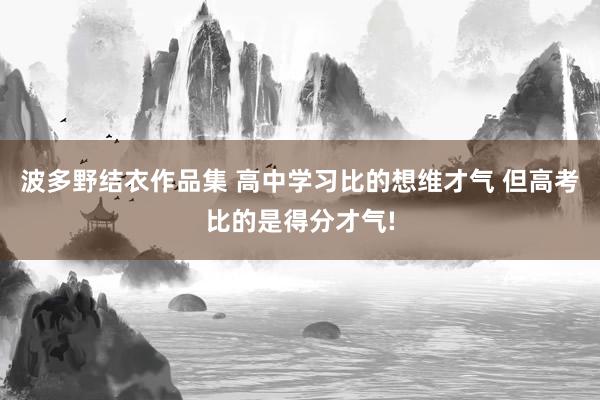 波多野结衣作品集 高中学习比的想维才气 但高考比的是得分才气!